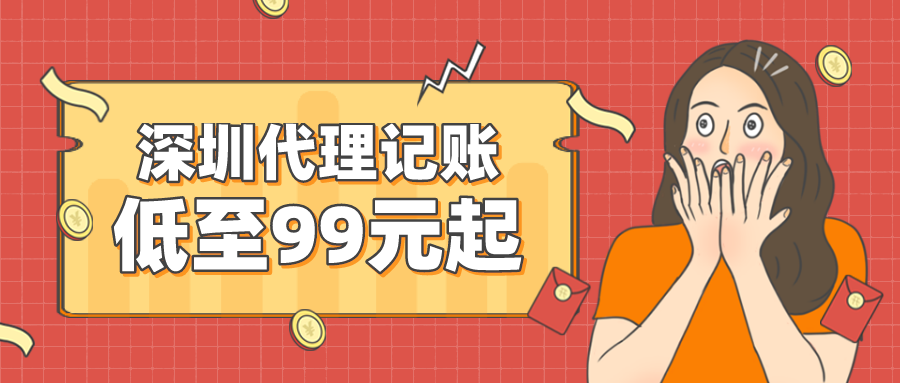 深圳代理记账
低至99元起